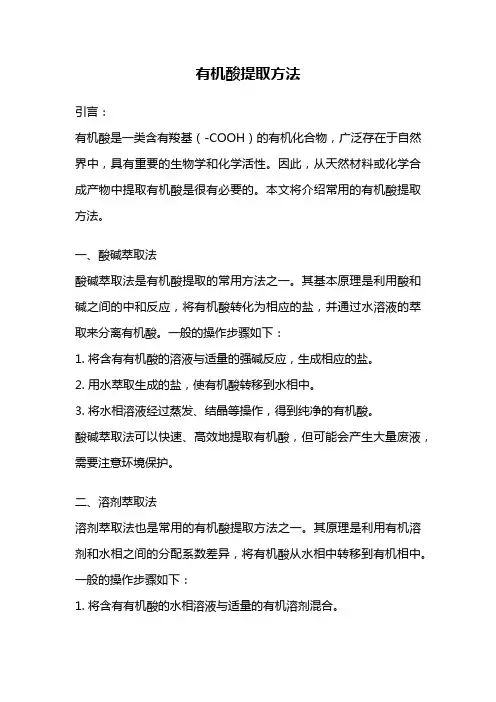 有机酸提取方法

引言：

有机酸是一类含有羧基（-COOH）的有机化合物，广泛存在于自然界中，具有重要的生物学和化学活性。因此，从天然材料或化学合成产物中提取有机酸是很有必要的。本文将介绍常用的有机酸提取方法。

一、酸碱萃取法

酸碱萃取法是有机酸提取的常用方法之一。其基本原理是利用酸和碱之间的中和反应，将有机酸转化为相应的盐，并通过水溶液的萃取来分离有机酸。一般的操作步骤如下：

1. 将含有有机酸的溶液与适量的强碱反应，生成相应的盐。

2. 用水萃取生成的盐，使有机酸转移到水相中。

3. 将水相溶液经过蒸发、结晶等操作，得到纯净的有机酸。

酸碱萃取法可以快速、高效地提取有机酸，但可能会产生大量废液，需要注意环境保护。

二、溶剂萃取法

溶剂萃取法也是常用的有机酸提取方法之一。其原理是利用有机溶剂和水相之间的分配系数差异，将有机酸从水相中转移到有机相中。一般的操作步骤如下：

1. 将含有有机酸的水相溶液与适量的有机溶剂混合。